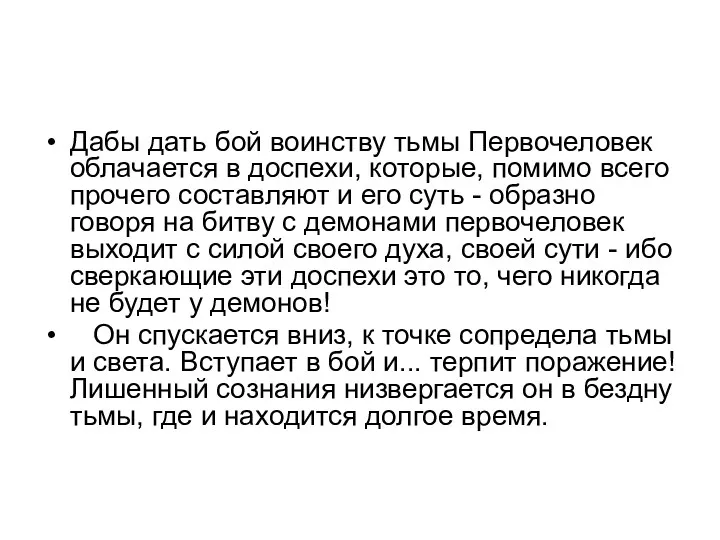 • Дабы дать бой воинству тьмы Первочеловек облачается в доспехи, которые, помимо всего прочего составляют и его суть - образно говоря на битву с демонами первочеловек выходит с силой своего духа, своей сути - ибо сверкающие эти доспехи это то, чего никогда не будет у демонов!

• Он спускается вниз, к точке сопредела тьмы и света. Вступает в бой и... терпит поражение! Лишенный сознания низвергается он в бездну тьмы, где и находится долгое время.